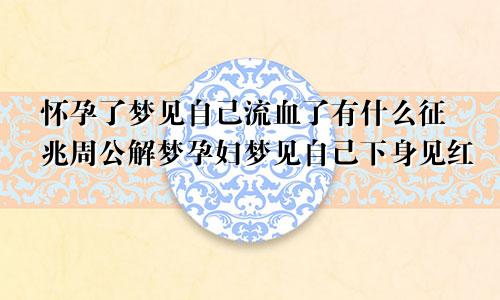 怀孕了梦见自己流血了有什么征兆周公解梦孕妇梦见自己下身见红